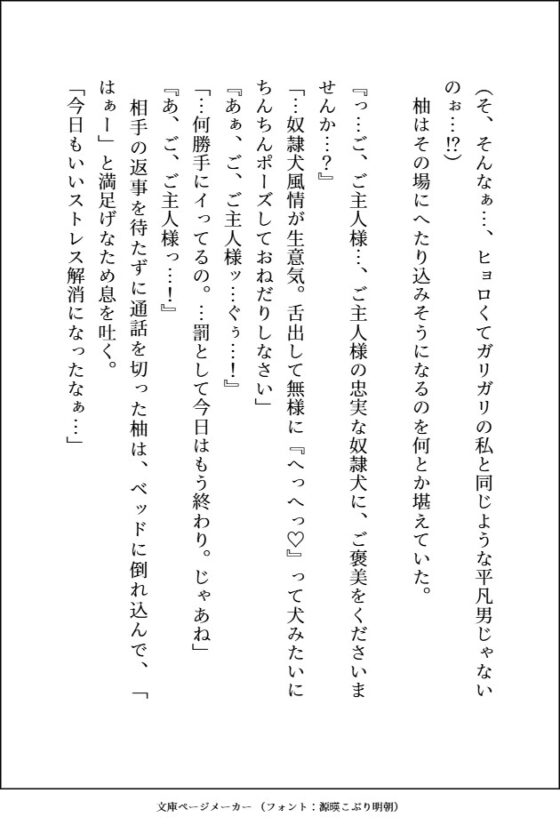 （そ、そんなぁ…、ヒョロくてガリガリの私と同じような平凡男じゃないのぉ…!?）

柚はその場にへたり込みそうになるのを何とか堪えていた。

『っ…ご、ご主人様…、ご主人様の忠実な奴隷犬に、ご褒美をくださいませんか…？』

「…奴隷犬風情が生意気。舌出して無様に『へっへっ♡』って犬みたいにちんちんポーズしておねだりしなさい」

『あぁ、ご、ご主人様ッ…ぐぅ…!』

「…何勝手にイってるの。…罰として今日はもう終わり。じゃあね」

『あ、ご、ご主人様っ…!』

相手の返事を待たずに通話を切った柚は、ベッドに倒れ込んで、「はぁー」と満足げなため息を吐く。

「今日もいいストレス解消になったなぁ…」

文庫ページメーカー（フォント：源暎こぶり明朝）